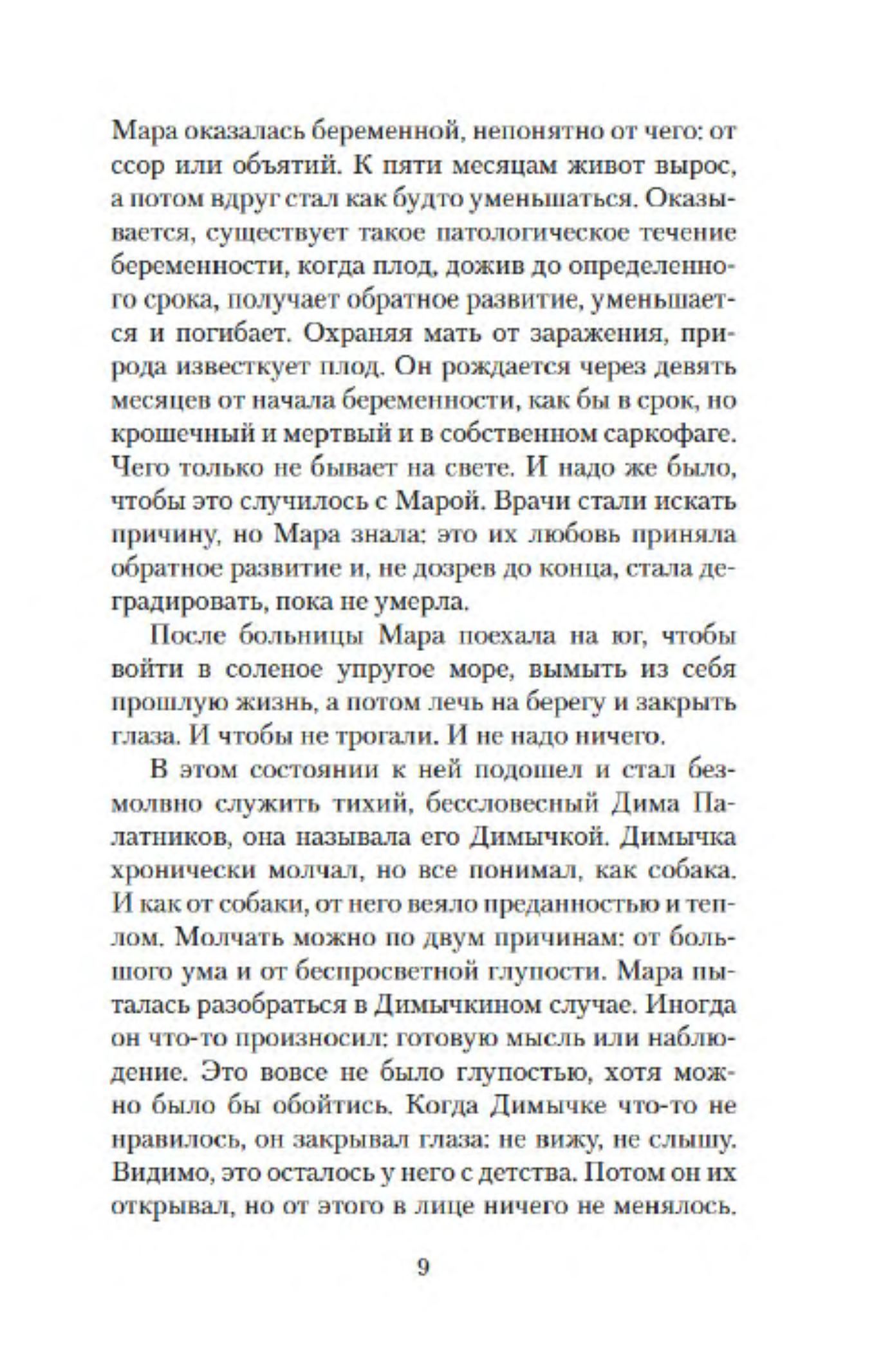 Мара оказалась беременной, непонятно от чего: от ссор или объятий. К пяти месяцам живот вырос, а потом вдруг стал как будто уменьшаться. Оказывается, существует такое патологическое течение беременности, когда плод, дожив до определенного срока, получает обратное развитие, уменьшается и погибает. Охраняя мать от заражения, природа известкует плод. Он рождается через девять месяцев от начала беременности, как бы в срок, но крошечный и мертвый и в собственном саркофаге. Чего только не бывает на свете. И надо же было, чтобы это случилось с Марой. Врачи стали искать причину, но Мара знала: это их любовь приняла обратное развитие и, не дозрев до конца, стала деградировать, пока не умерла.

После больницы Мара поехала на юг, чтобы войти в соленое упругое море, вымыть из себя прошлую жизнь, а потом лечь на берегу и закрыть глаза. И чтобы не трогали. И не надо ничего.

В этом состоянии к ней подошел и стал безмолвно служить тихий, бессловесный Дима Палатников, она называла его Димычкой. Димычка хронически молчал, но все понимал, как собака. И как от собаки, от него веяло преданностью и теплом. Молчать можно по двум причинам: от большого ума и от беспросветной глупости. Мара пыталась разобраться в Димычкином случае. Иногда он что-то произносил: готовую мысль или наблюдение. Это вовсе не было глупостью, хотя можно было бы обойтись. Когда Димычке что-то не нравилось, он закрывал глаза: не вижу, не слышу. Видимо, это осталось у него с детства. Потом он их открывал, но от этого в лице ничего не менялось.

9